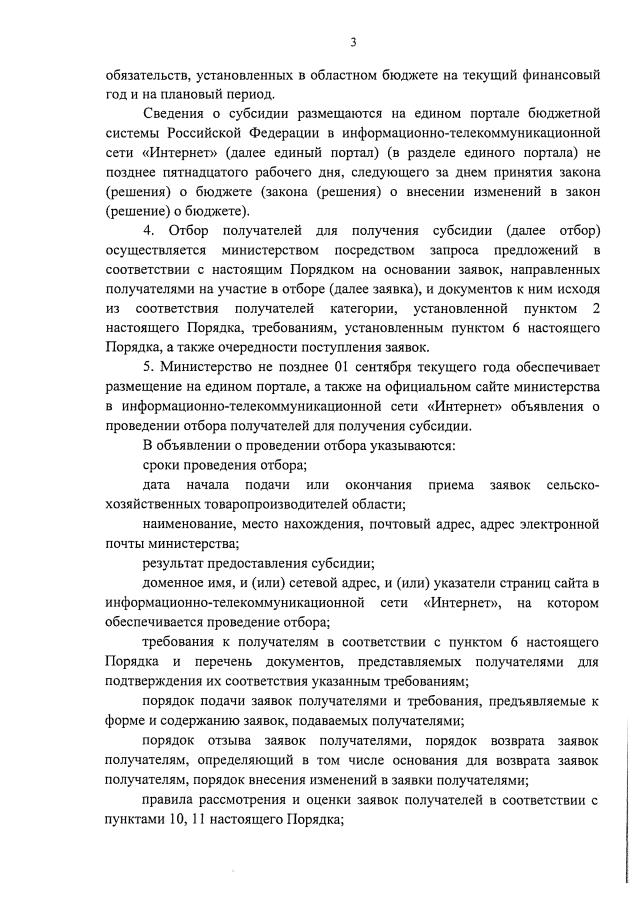 3

обязательств, установленных в областном бюджете на текущий финансовый год и на плановый период.

Сведения о субсидии размещаются на едином портале бюджетной системы Российской Федерации в информационно-телекоммуникационной сети «Интернет» (далее единый портал) (в разделе единого портала) не позднее пятнадцатого рабочего дня, следующего за днем принятия закона (решения) о бюджете (закона (решения) о внесении изменений в закон (решение) о бюджете).

4. Отбор получателей для получения субсидии (далее отбор) осуществляется министерством посредством запроса предложений в соответствии с настоящим Порядком на основании заявок, направленных получателями на участие в отборе (далее заявка), и документов к ним исходя из соответствия получателей категории, установленной пунктом 2 настоящего Порядка, требованиям, установленным пунктом 6 настоящего Порядка, а также очередности поступления заявок.

5. Министерство не позднее 01 сентября текущего года обеспечивает размещение на едином портале, а также на официальном сайте министерства в информационно-телекоммуникационной сети «Интернет» объявления о проведении отбора получателей для получения субсидии.

В объявлении о проведении отбора указываются:

сроки проведения отбора;

дата начала подачи или окончания приема заявок сельскохозяйственных товаропроизводителей области;

наименование, место нахождения, почтовый адрес, адрес электронной почты министерства;

результат предоставления субсидии;

доменное имя, и (или) сетевой адрес, и (или) указатели страниц сайта в информационно-телекоммуникационной сети «Интернет», на котором обеспечивается проведение отбора;

требования к получателям в соответствии с пунктом 6 настоящего Порядка и перечень документов, представляемых получателями для подтверждения их соответствия указанным требованиям;

порядок подачи заявок получателями и требования, предъявляемые к форме и содержанию заявок, подаваемых получателями;

порядок отзыва заявок получателями, порядок возврата заявок получателям, определяющий в том числе основания для возврата заявок получателям, порядок внесения изменений в заявки получателями;

правила рассмотрения и оценки заявок получателей в соответствии с пунктами 10, 11 настоящего Порядка;